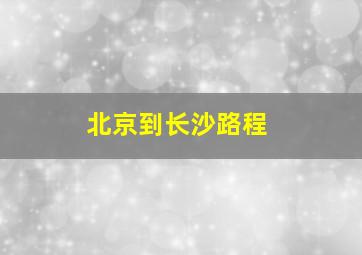 北京到长沙路程